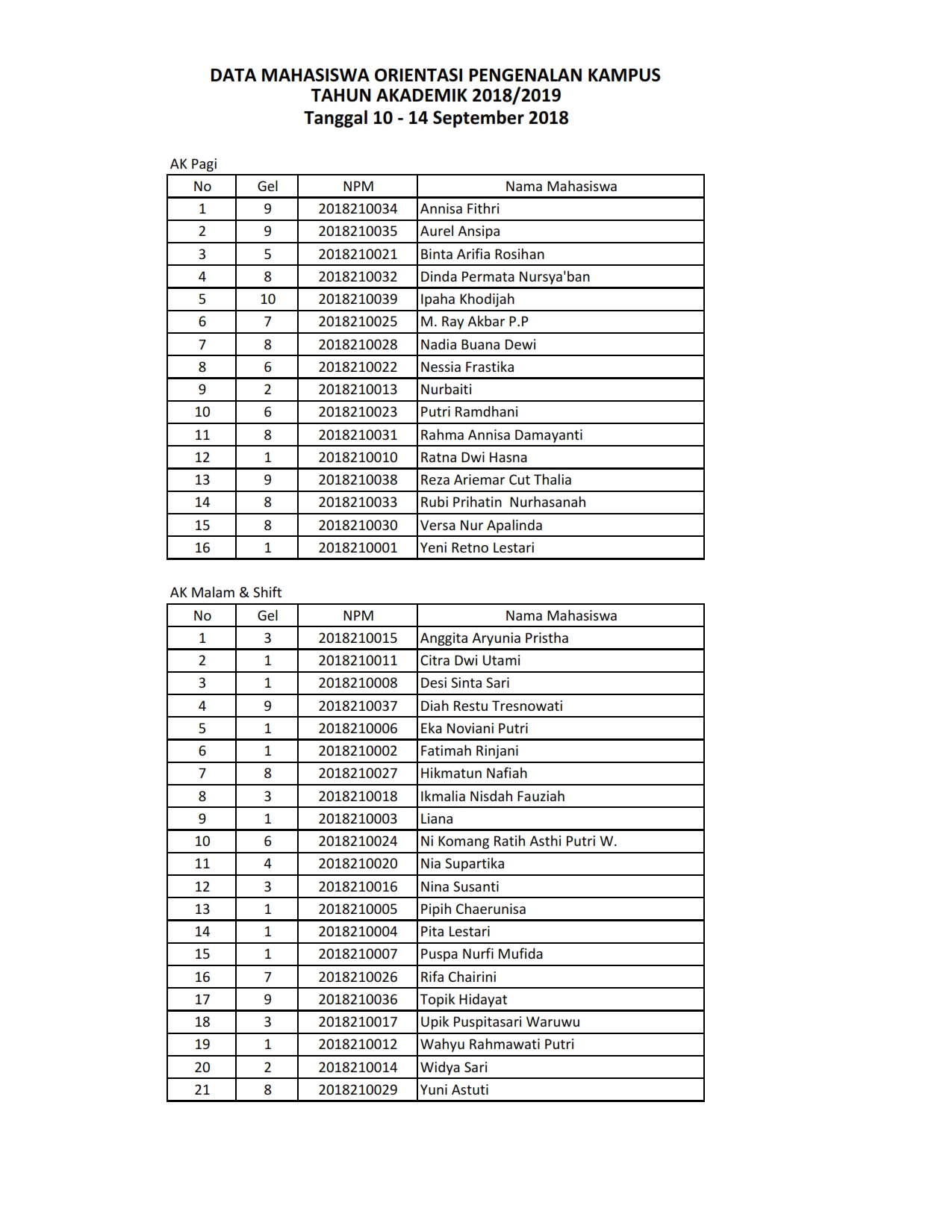 DATA MAHASISWA ORIENTASI PENGENALAN KAMPUS
TAHUN AKADEMIK 2018/2019
Tanggal 10 - 14 September 2018

AK Pagi

| No | Gel | NPM | Nama Mahasiswa |
|---|---|---|---|
| 1 | 9 | 2018210034 | Annisa Fithri |
| 2 | 9 | 2018210035 | Aurel Ansipa |
| 3 | 5 | 2018210021 | Binta Arifia Rosihan |
| 4 | 8 | 2018210032 | Dinda Permata Nursya'ban |
| 5 | 10 | 2018210039 | Ipaha Khodijah |
| 6 | 7 | 2018210025 | M. Ray Akbar P.P |
| 7 | 8 | 2018210028 | Nadia Buana Dewi |
| 8 | 6 | 2018210022 | Nessia Frastika |
| 9 | 2 | 2018210013 | Nurbaiti |
| 10 | 6 | 2018210023 | Putri Ramdhani |
| 11 | 8 | 2018210031 | Rahma Annisa Damayanti |
| 12 | 1 | 2018210010 | Ratna Dwi Hasna |
| 13 | 9 | 2018210038 | Reza Ariemar Cut Thalia |
| 14 | 8 | 2018210033 | Rubi Prihatin  Nurhasanah |
| 15 | 8 | 2018210030 | Versa Nur Apalinda |
| 16 | 1 | 2018210001 | Yeni Retno Lestari |

AK Malam & Shift

| No | Gel | NPM | Nama Mahasiswa |
|---|---|---|---|
| 1 | 3 | 2018210015 | Anggita Aryunia Pristha |
| 2 | 1 | 2018210011 | Citra Dwi Utami |
| 3 | 1 | 2018210008 | Desi Sinta Sari |
| 4 | 9 | 2018210037 | Diah Restu Tresnowati |
| 5 | 1 | 2018210006 | Eka Noviani Putri |
| 6 | 1 | 2018210002 | Fatimah Rinjani |
| 7 | 8 | 2018210027 | Hikmatun Nafiah |
| 8 | 3 | 2018210018 | Ikmalia Nisdah Fauziah |
| 9 | 1 | 2018210003 | Liana |
| 10 | 6 | 2018210024 | Ni Komang Ratih Asthi Putri W. |
| 11 | 4 | 2018210020 | Nia Supartika |
| 12 | 3 | 2018210016 | Nina Susanti |
| 13 | 1 | 2018210005 | Pipih Chaerunisa |
| 14 | 1 | 2018210004 | Pita Lestari |
| 15 | 1 | 2018210007 | Puspa Nurfi Mufida |
| 16 | 7 | 2018210026 | Rifa Chairini |
| 17 | 9 | 2018210036 | Topik Hidayat |
| 18 | 3 | 2018210017 | Upik Puspitasari Waruwu |
| 19 | 1 | 2018210012 | Wahyu Rahmawati Putri |
| 20 | 2 | 2018210014 | Widya Sari |
| 21 | 8 | 2018210029 | Yuni Astuti |